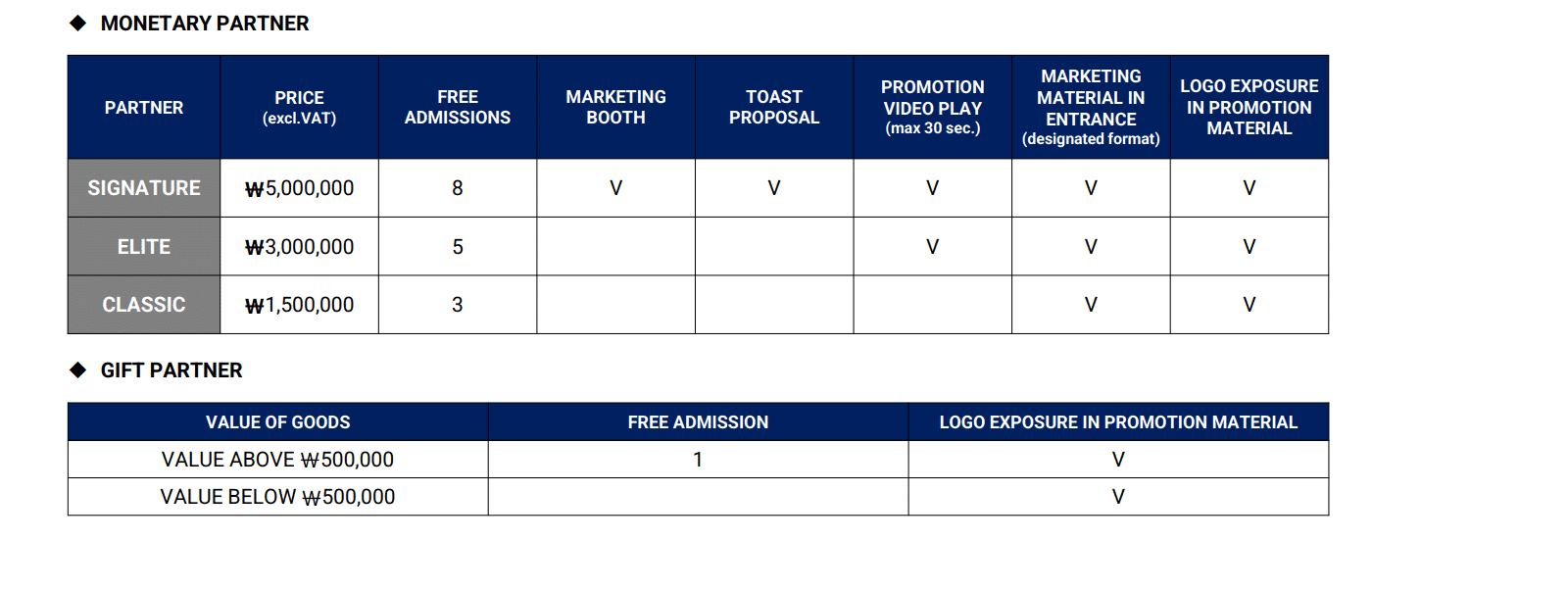 ◆ MONETARY PARTNER

| PARTNER | PRICE (excl.VAT) | FREE ADMISSIONS | MARKETING BOOTH | TOAST PROPOSAL | PROMOTION VIDEO PLAY (max 30 sec.) | MARKETING MATERIAL IN ENTRANCE (designated format) | LOGO EXPOSURE IN PROMOTION MATERIAL |
|---|---|---|---|---|---|---|---|
| SIGNATURE | ₩5,000,000 | 8 | V | V | V | V | V |
| ELITE | ₩3,000,000 | 5 | | | V | V | V |
| CLASSIC | ₩1,500,000 | 3 | | | | V | V |

◆ GIFT PARTNER

| VALUE OF GOODS | FREE ADMISSION | LOGO EXPOSURE IN PROMOTION MATERIAL |
|---|---|---|
| VALUE ABOVE ₩500,000 | 1 | V |
| VALUE BELOW ₩500,000 | | V |